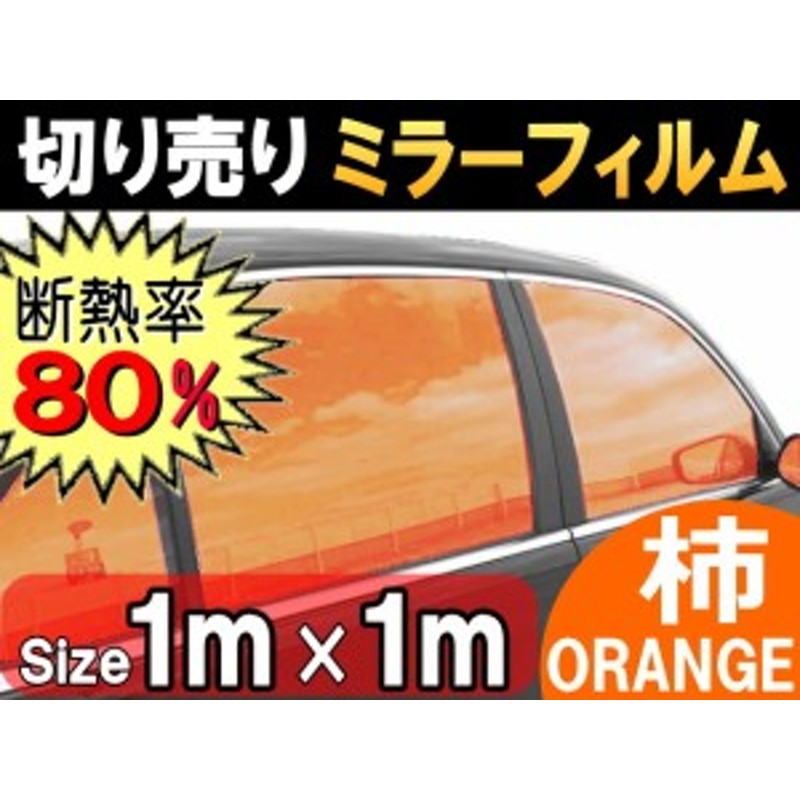 切り売り ミラーフィルム

断熱率
80%

Size 1m × 1m

柿
ORANGE